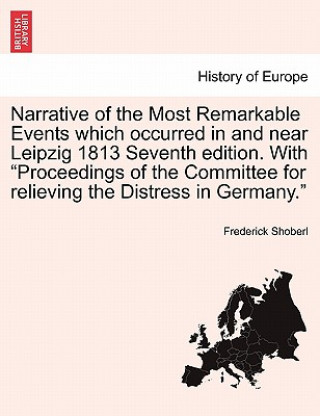 BRITISH LIBRARY

History of Europe

Narrative of the Most Remarkable Events which occurred in and near Leipzig 1813 Seventh edition. With “Proceedings of the Committee for relieving the Distress in Germany.”

Frederick Shoberl